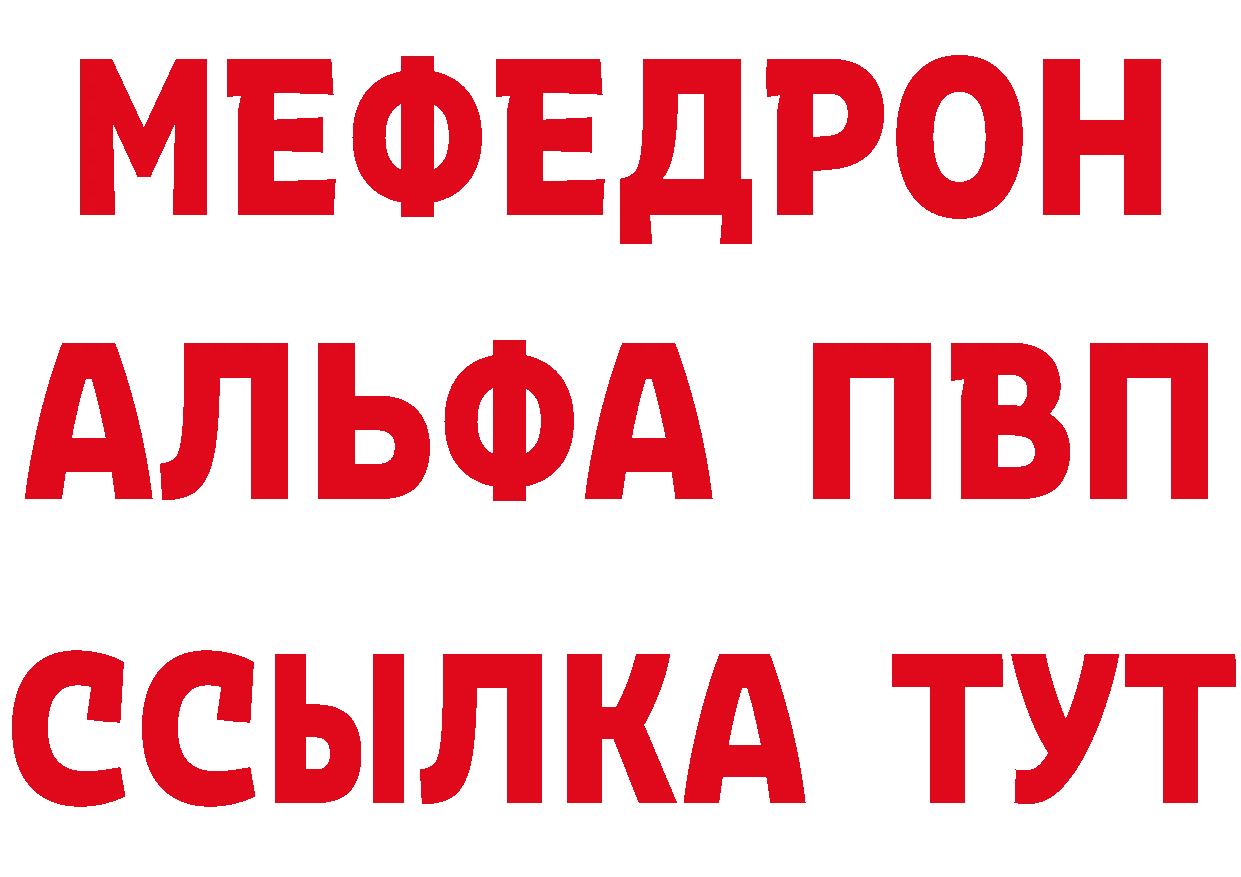 МЕФЕДРОН
АЛЬФА ПВП
ССЫЛКА ТУТ